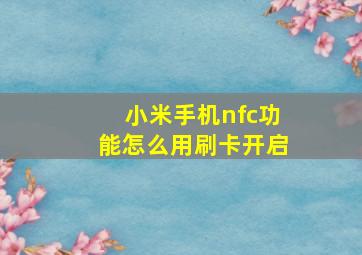 小米手机nfc功能怎么用刷卡开启